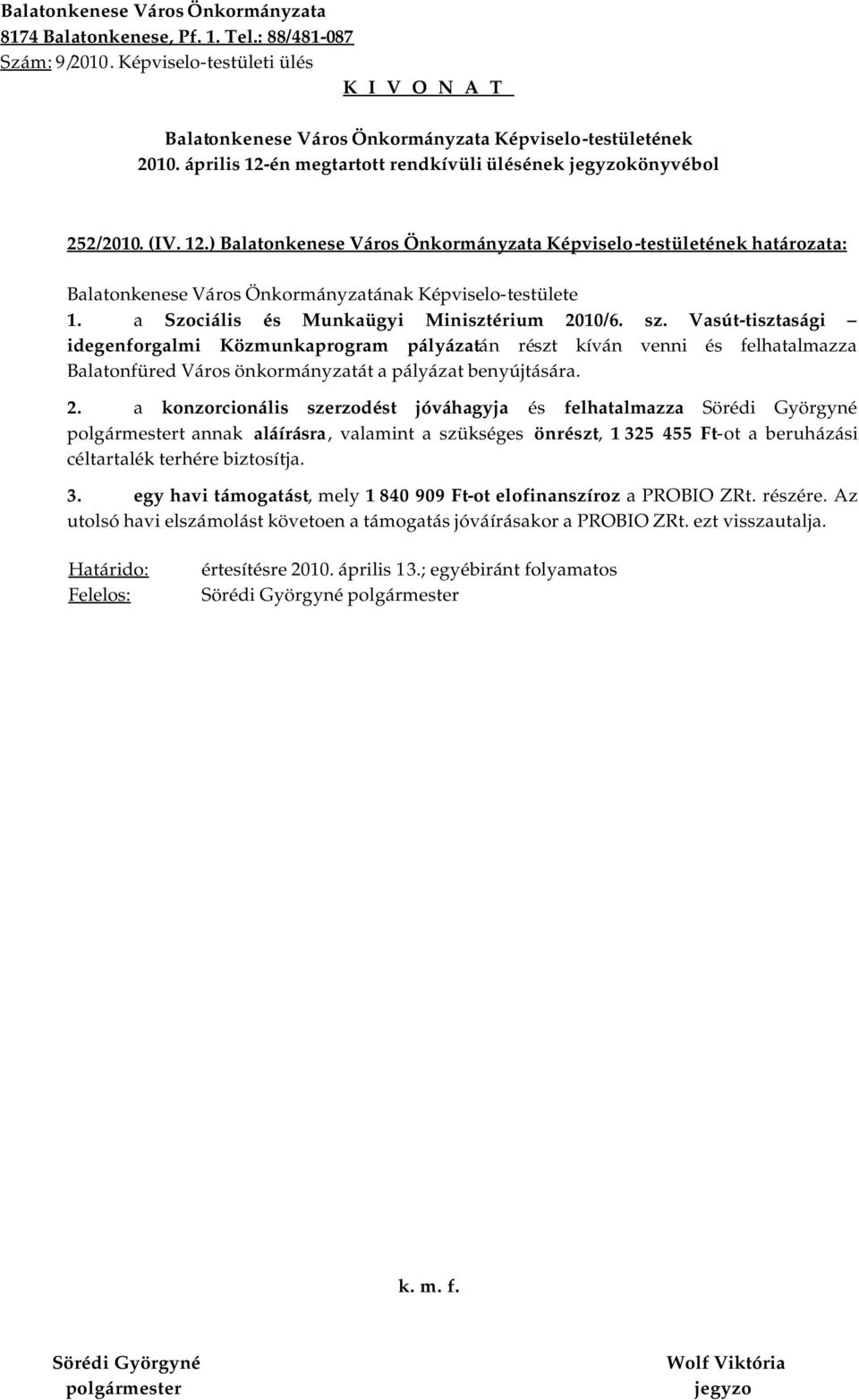 Balatonkenese Város Önkormányzata
8174 Balatonkenese, Pf. 1. Tel.: 88/481-087
Szám: 9/2010. Képviselo-testületi ülés

K I V O N A T

Balatonkenese Város Önkormányzata Képviselo-testületének
2010. április 12-én megtartott rendkívüli ülésének jegyzokönyvébol

252/2010. (IV. 12.) Balatonkenese Város Önkormányzata Képviselo-testületének határozata:

Balatonkenese Város Önkormányzatának Képviselo-testülete

1. a Szociális és Munkaügyi Minisztérium 2010/6. sz. Vasút-tisztasági – idegenforgalmi Közmunkaprogram pályázatán részt kíván venni és felhatalmazza Balatonfüred Város önkormányzatát a pályázat benyújtására.

2. a konzorcionális szerzodést jóváhagyja és felhatalmazza Sörédi Györgyné polgármestert annak aláírásra, valamint a szükséges önrészt, 1 325 455 Ft-ot a beruházási céltartalék terhére biztosítja.

3. egy havi támogatást, mely 1 840 909 Ft-ot elofinanszíroz a PROBIO ZRt. részére. Az utolsó havi elszámolást követoen a támogatás jóváírásakor a PROBIO ZRt. ezt visszautalja.

Határido: értesítésre 2010. április 13.; egyébiránt folyamatos
Felelos: Sörédi Györgyné polgármester

k. m. f.

Sörédi Györgyné
polgármester

Wolf Viktória
jegyzo